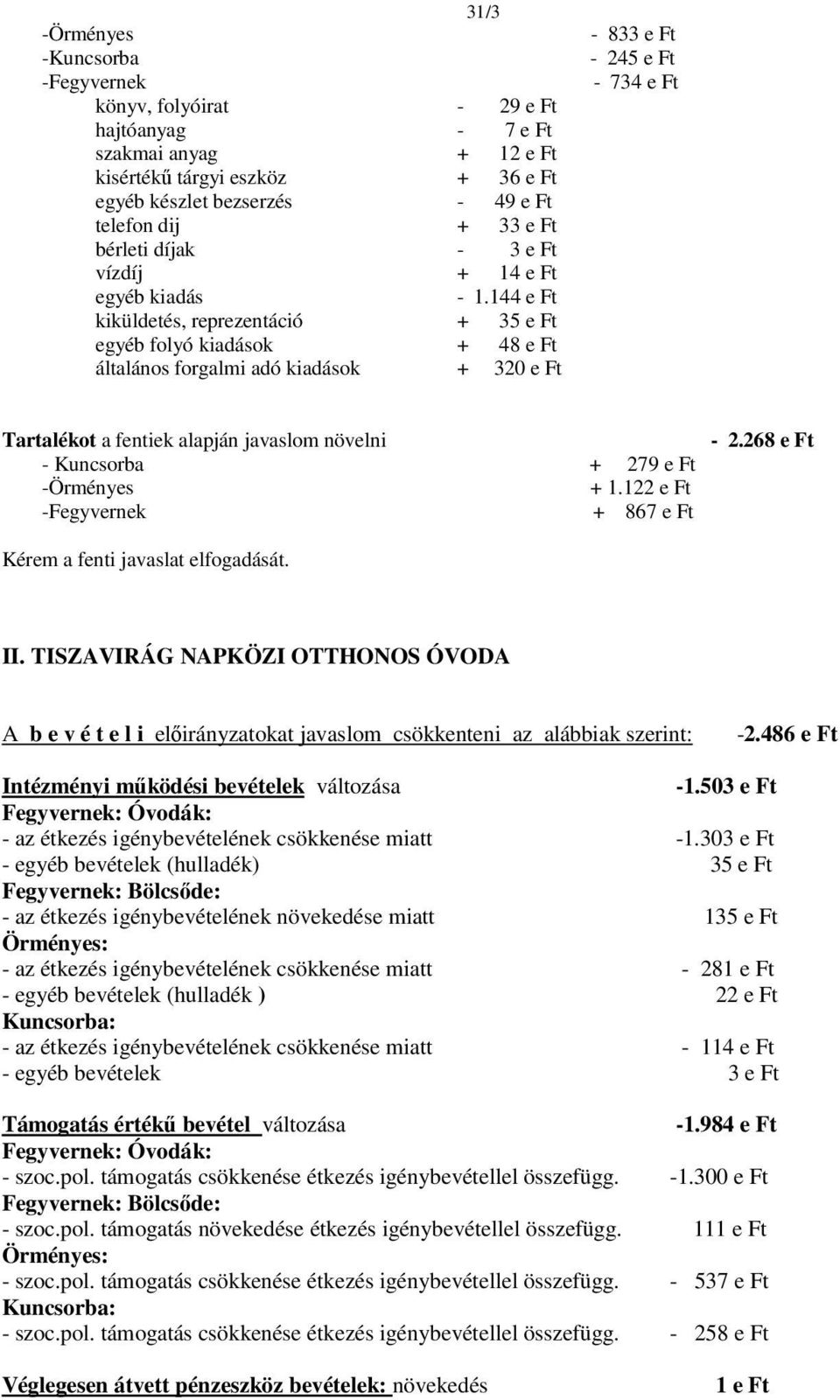 31/3

-Örményes - 833 e Ft
-Kuncsorba - 245 e Ft
-Fegyvernek - 734 e Ft

könyv, folyóirat - 29 e Ft
hajtóanyag - 7 e Ft
szakmai anyag + 12 e Ft
kisértékű tárgyi eszköz + 36 e Ft
egyéb készlet bezserzés - 49 e Ft
telefon dij + 33 e Ft
bérleti díjak - 3 e Ft
vízdíj + 14 e Ft
egyéb kiadás - 1.144 e Ft
kiküldetés, reprezentáció + 35 e Ft
egyéb folyó kiadások + 48 e Ft
általános forgalmi adó kiadások + 320 e Ft

Tartalékot a fentiek alapján javaslom növelni - 2.268 e Ft
- Kuncsorba + 279 e Ft
-Örményes + 1.122 e Ft
-Fegyvernek + 867 e Ft

Kérem a fenti javaslat elfogadását.

II. TISZAVIRÁG NAPKÖZI OTTHONOS ÓVODA

A b e v é t e l i előirányzatokat javaslom csökkenteni az alábbiak szerint: -2.486 e Ft

Intézményi működési bevételek változása -1.503 e Ft
Fegyvernek: Óvodák:
- az étkezés igénybevételének csökkenése miatt -1.303 e Ft
- egyéb bevételek (hulladék) 35 e Ft
Fegyvernek: Bölcsőde:
- az étkezés igénybevételének növekedése miatt 135 e Ft
Örményes:
- az étkezés igénybevételének csökkenése miatt - 281 e Ft
- egyéb bevételek (hulladék ) 22 e Ft
Kuncsorba:
- az étkezés igénybevételének csökkenése miatt - 114 e Ft
- egyéb bevételek 3 e Ft

Támogatás értékű bevétel változása -1.984 e Ft
Fegyvernek: Óvodák:
- szoc.pol. támogatás csökkenése étkezés igénybevétellel összefügg. -1.300 e Ft
Fegyvernek: Bölcsőde:
- szoc.pol. támogatás növekedése étkezés igénybevétellel összefügg. 111 e Ft
Örményes:
- szoc.pol. támogatás csökkenése étkezés igénybevétellel összefügg. - 537 e Ft
Kuncsorba:
- szoc.pol. támogatás csökkenése étkezés igénybevétellel összefügg. - 258 e Ft

Véglegesen átvett pénzeszköz bevételek: növekedés 1 e Ft